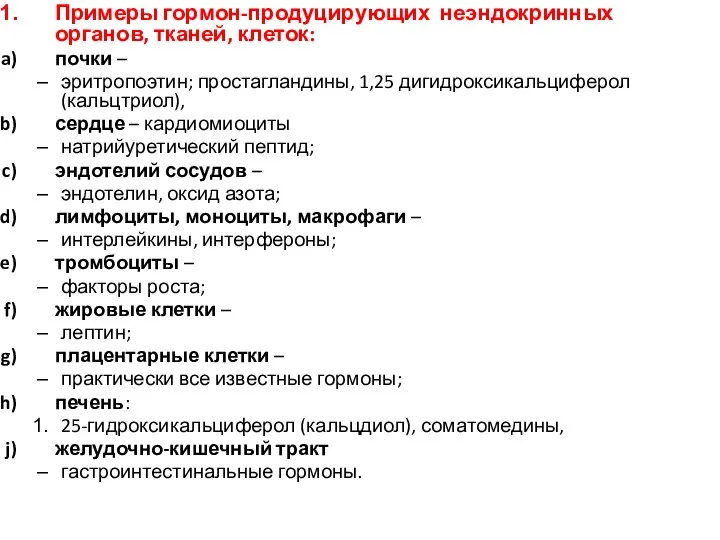 1. Примеры гормон-продуцирующих неэндокринных органов, тканей, клеток:

a) почки –

– эритропоэтин; простагландины, 1,25 дигидроксикальциферол (кальцтриол),

b) сердце – кардиомиоциты

– натрийуретический пептид;

c) эндотелий сосудов –

– эндотелин, оксид азота;

d) лимфоциты, моноциты, макрофаги –

– интерлейкины, интерфероны;

e) тромбоциты –

– факторы роста;

f) жировые клетки –

– лептин;

g) плацентарные клетки –

– практически все известные гормоны;

h) печень:

1. 25-гидроксикальциферол (кальцдиол), соматомедины,

j) желудочно-кишечный тракт

– гастроинтестинальные гормоны.